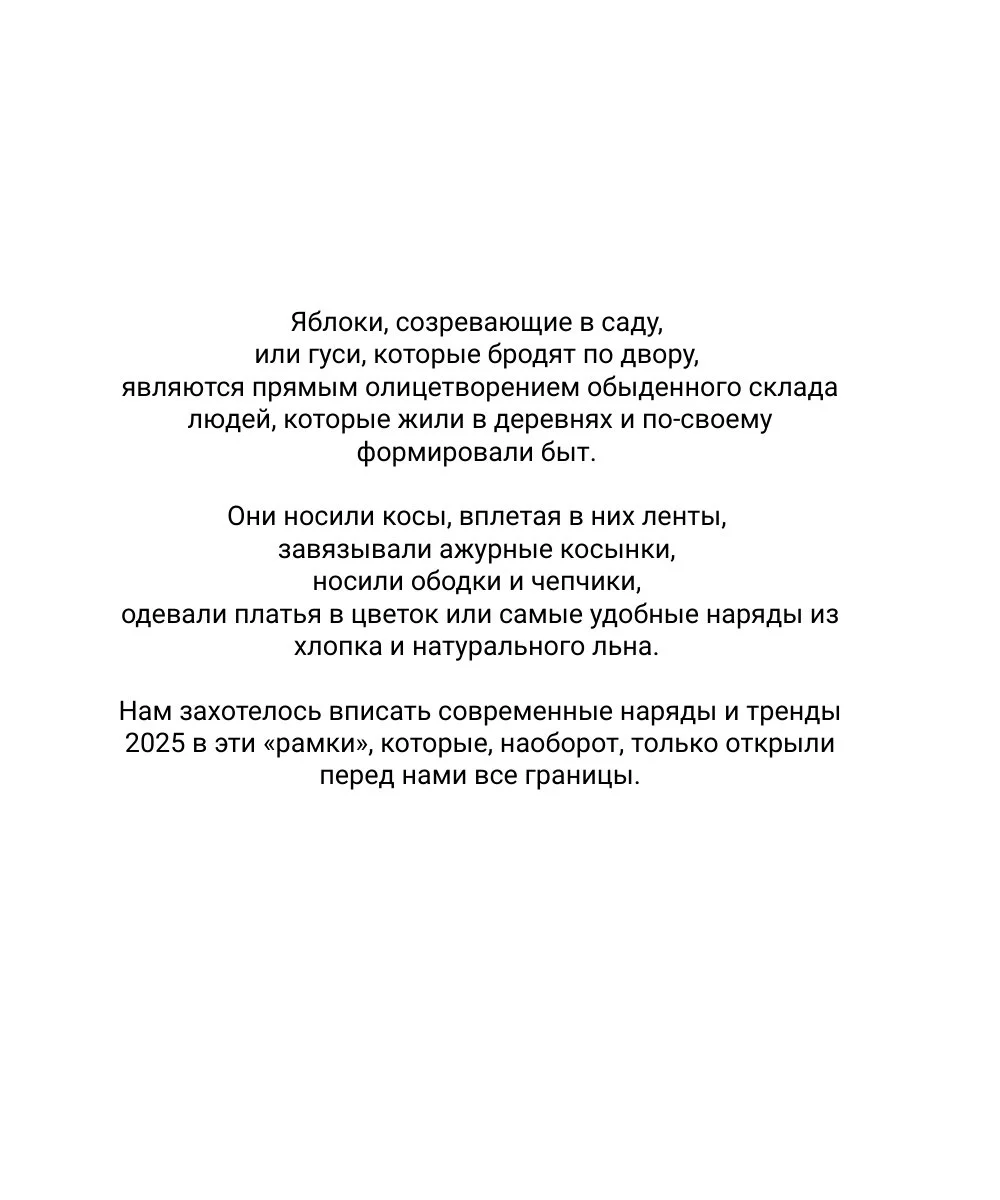 Яблоки, созревающие в саду, или гуси, которые бродят по двору, являются прямым олицетворением обыденного склада людей, которые жили в деревнях и по-своему формировали быт.

Они носили косы, вплетая в них ленты, завязывали ажурные косынки, носили ободки и чепчики, одевали платья в цветок или самые удобные наряды из хлопка и натурального льна.

Нам захотелось вписать современные наряды и тренды 2025 в эти «рамки», которые, наоборот, только открыли перед нами все границы.